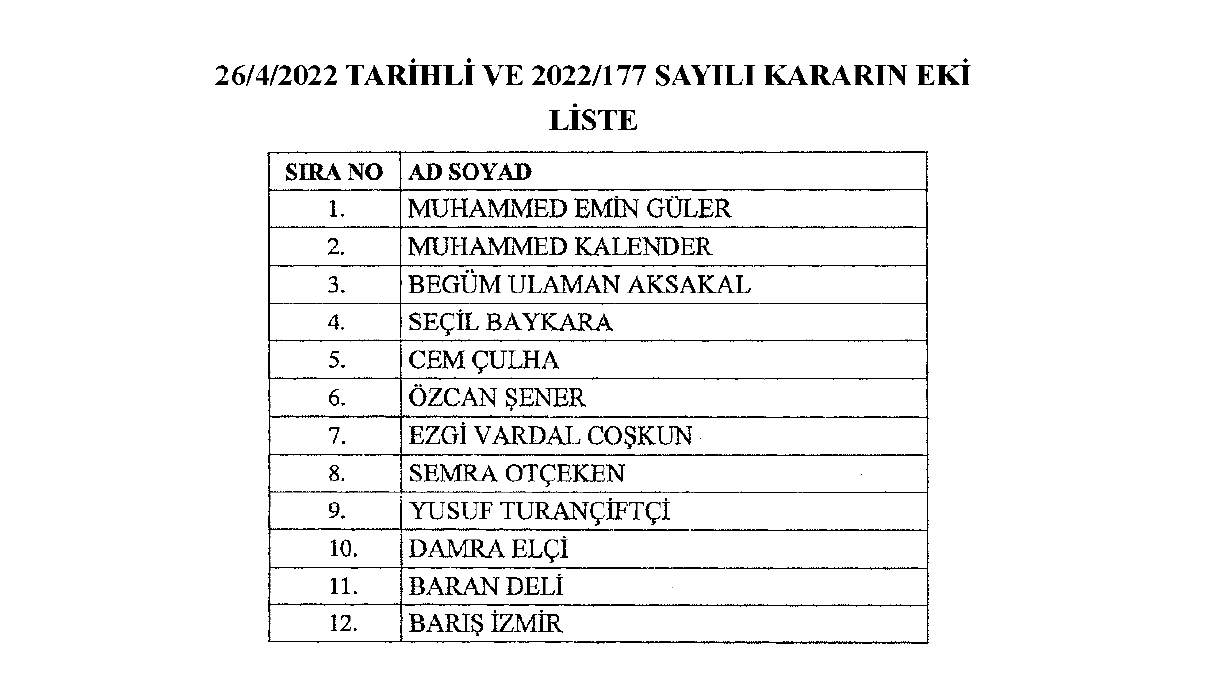 26/4/2022 TARİHLİ VE 2022/177 SAYILI KARARIN EKİ
LİSTE

| SIRA NO | AD SOYAD |
|---|---|
| 1. | MUHAMMED EMİN GÜLER |
| 2. | MUHAMMED KALENDER |
| 3. | BEGÜM ULAMAN AKSAKAL |
| 4. | SEÇİL BAYKARA |
| 5. | CEM ÇULHA |
| 6. | ÖZCAN ŞENER |
| 7. | EZGİ VARDAL COŞKUN |
| 8. | SEMRA OTÇEKEN |
| 9. | YUSUF TURANÇİFTÇİ |
| 10. | DAMRA ELÇİ |
| 11. | BARAN DELİ |
| 12. | BARIŞ İZMİR |